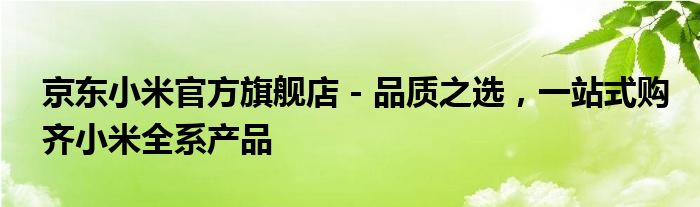 京东小米官方旗舰店 - 品质之选，一站式购齐小米全系产品